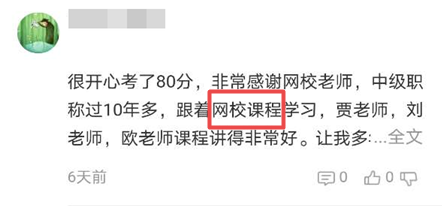 很开心考了80分，非常感谢网校老师，中级职称过10年多，跟着网校课程学习，贾老师，刘老师，欧老师课程讲得非常好。让我多:...全文

6天前

0 0